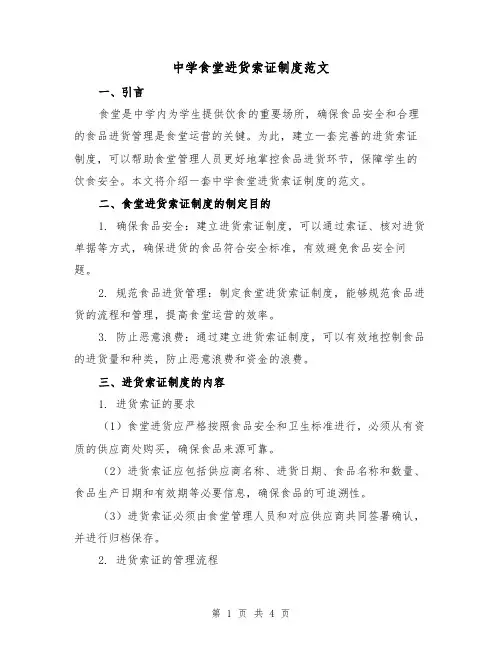 中学食堂进货索证制度范文

一、引言

食堂是中学内为学生提供饮食的重要场所，确保食品安全和合理的食品进货管理是食堂运营的关键。为此，建立一套完善的进货索证制度，可以帮助食堂管理人员更好地掌控食品进货环节，保障学生的饮食安全。本文将介绍一套中学食堂进货索证制度的范文。

二、食堂进货索证制度的制定目的

1. 确保食品安全：建立进货索证制度，可以通过索证、核对进货单据等方式，确保进货的食品符合安全标准，有效避免食品安全问题。

2. 规范食品进货管理：制定食堂进货索证制度，能够规范食品进货的流程和管理，提高食堂运营的效率。

3. 防止恶意浪费：通过建立进货索证制度，可以有效地控制食品的进货量和种类，防止恶意浪费和资金的浪费。

三、进货索证制度的内容

1. 进货索证的要求

（1）食堂进货应严格按照食品安全和卫生标准进行，必须从有资质的供应商处购买，确保食品来源可靠。

（2）进货索证应包括供应商名称、进货日期、食品名称和数量、食品生产日期和有效期等必要信息，确保食品的可追溯性。

（3）进货索证必须由食堂管理人员和对应供应商共同签署确认，并进行归档保存。

2. 进货索证的管理流程

第 1 页 共 4 页